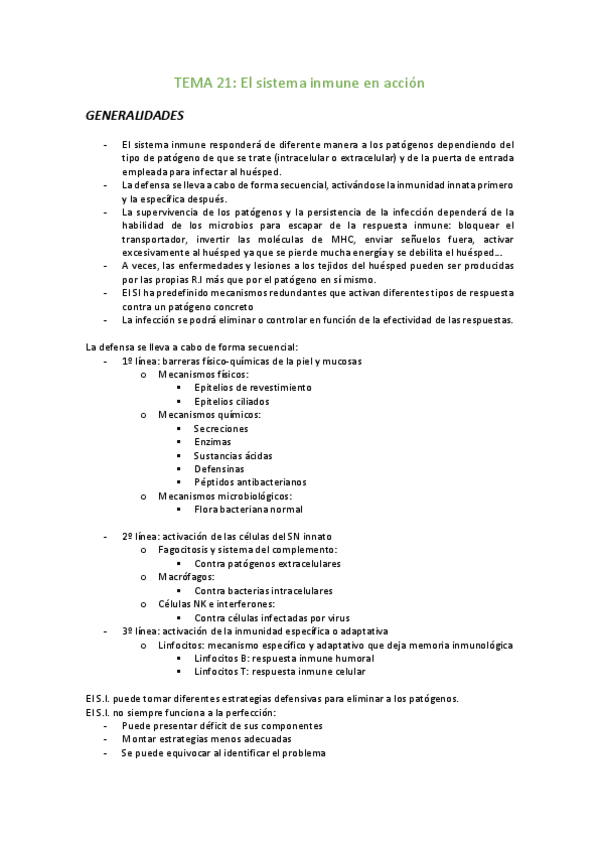 TEMA 21: El sistema inmune en acción

GENERALIDADES

- El sistema inmune responderá de diferente manera a los patógenos dependiendo del tipo de patógeno de que se trate (intracelular o extracelular) y de la puerta de entrada empleada para infectar al huésped.
- La defensa se lleva a cabo de forma secuencial, activándose la inmunidad innata primero y la específica después.
- La supervivencia de los patógenos y la persistencia de la infección dependerá de la habilidad de los microbios para escapar de la respuesta inmune: bloquear el transportador, invertir las moléculas de MHC, enviar señuelos fuera, activar excesivamente al huésped ya que se pierde mucha energía y se debilita el huésped…
- A veces, las enfermedades y lesiones a los tejidos del huésped pueden ser producidas por las propias R.I más que por el patógeno en sí mismo.
- El SI ha predefinido mecanismos redundantes que activan diferentes tipos de respuesta contra un patógeno concreto
- La infección se podrá eliminar o controlar en función de la efectividad de las respuestas.

La defensa se lleva a cabo de forma secuencial:
- 1º línea: barreras físico-químicas de la piel y mucosas
  o Mecanismos físicos:
    ▪ Epitelios de revestimiento
    ▪ Epitelios ciliados
  o Mecanismos químicos:
    ▪ Secreciones
    ▪ Enzimas
    ▪ Sustancias ácidas
    ▪ Defensinas
    ▪ Péptidos antibacterianos
  o Mecanismos microbiológicos:
    ▪ Flora bacteriana normal

- 2º línea: activación de las células del SN innato
  o Fagocitosis y sistema del complemento:
    ▪ Contra patógenos extracelulares
  o Macrófagos:
    ▪ Contra bacterias intracelulares
  o Células NK e interferones:
    ▪ Contra células infectadas por virus
- 3º línea: activación de la inmunidad específica o adaptativa
  o Linfocitos: mecanismo específico y adaptativo que deja memoria inmunológica
    ▪ Linfocitos B: respuesta inmune humoral
    ▪ Linfocitos T: respuesta inmune celular

El S.I. puede tomar diferentes estrategias defensivas para eliminar a los patógenos.
El S.I. no siempre funciona a la perfección:
- Puede presentar déficit de sus componentes
- Montar estrategias menos adecuadas
- Se puede equivocar al identificar el problema